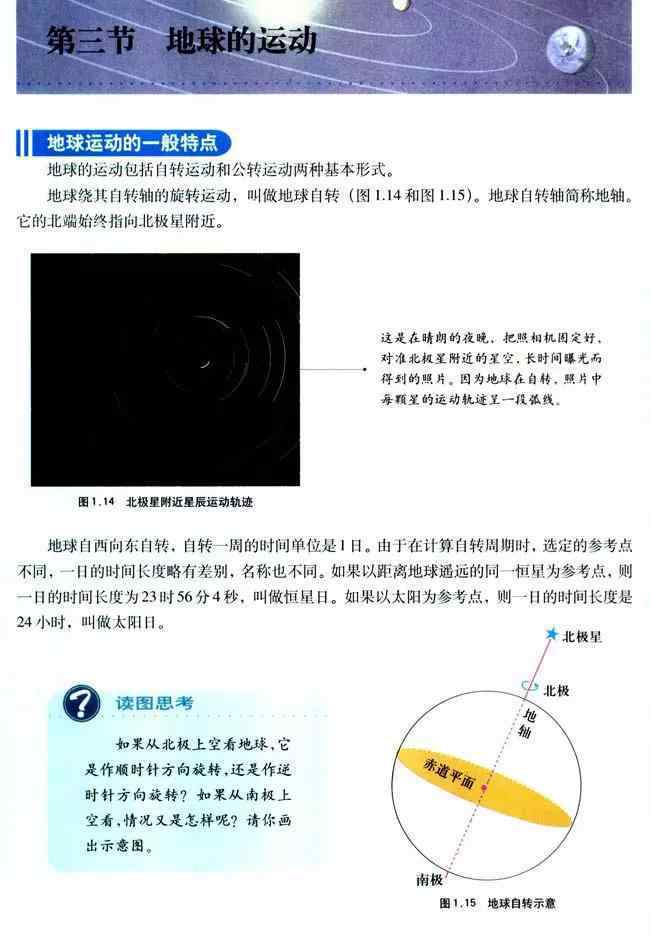 第三节　地球的运动

地球运动的一般特点

地球的运动包括自转运动和公转运动两种基本形式。

地球绕其自转轴的旋转运动，叫做地球自转（图1.14和图1.15）。地球自转轴简称地轴。它的北端始终指向北极星附近。

这是在晴朗的夜晚，把照相机固定好，对准北极星附近的星空，长时间曝光而得到的照片。因为地球在自转，照片中每颗星的运动轨迹呈一段弧线。

图1.14　北极星附近星辰运动轨迹

地球自西向东自转，自转一周的时间单位是1日。由于在计算自转周期时，选定的参考点不同，一日的时间长度略有差别，名称也不同。如果以距离地球遥远的同一恒星为参考点，则一日的时间长度为23时56分4秒，叫做恒星日。如果以太阳为参考点，则一日的时间长度是24小时，叫做太阳日。

读图思考

如果从北极上空看地球，它是作顺时针方向旋转，还是作逆时针方向旋转？如果从南极上空看，情况又是怎样呢？请你画出示意图。

北极星

北极

地轴

赤道平面

南极

图1.15　地球自转示意